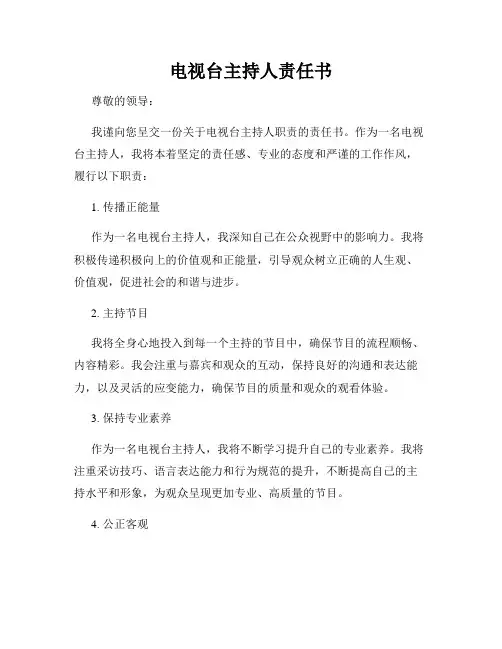 电视台主持人责任书

尊敬的领导：

我谨向您呈交一份关于电视台主持人职责的责任书。作为一名电视台主持人，我将本着坚定的责任感、专业的态度和严谨的工作作风，履行以下职责：

1. 传播正能量

作为一名电视台主持人，我深知自己在公众视野中的影响力。我将积极传递积极向上的价值观和正能量，引导观众树立正确的人生观、价值观，促进社会的和谐与进步。

2. 主持节目

我将全身心地投入到每一个主持的节目中，确保节目的流程顺畅、内容精彩。我会注重与嘉宾和观众的互动，保持良好的沟通和表达能力，以及灵活的应变能力，确保节目的质量和观众的观看体验。

3. 保持专业素养

作为一名电视台主持人，我将不断学习提升自己的专业素养。我将注重采访技巧、语言表达能力和行为规范的提升，不断提高自己的主持水平和形象，为观众呈现更加专业、高质量的节目。

4. 公正客观